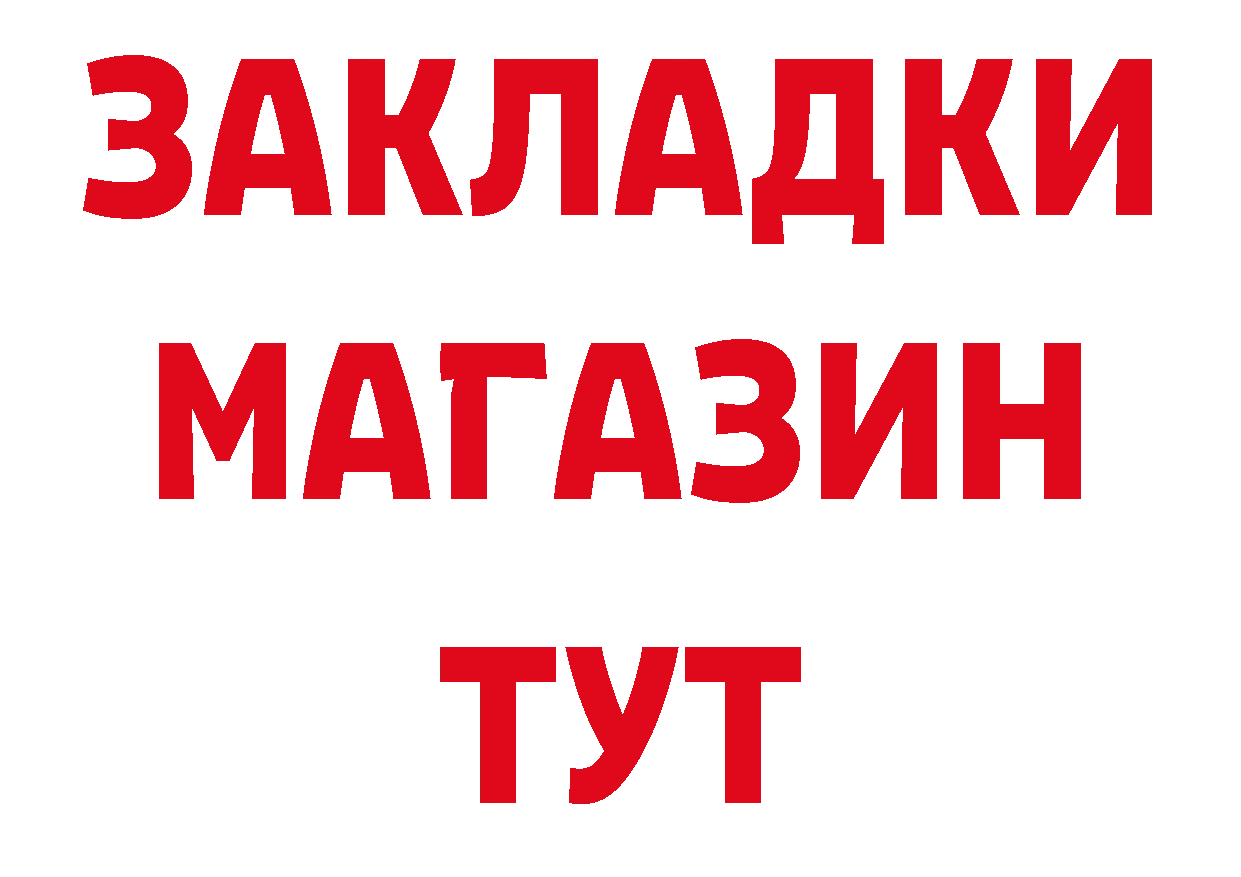 ЗАКЛАДКИ
МАГАЗИН
ТУТ